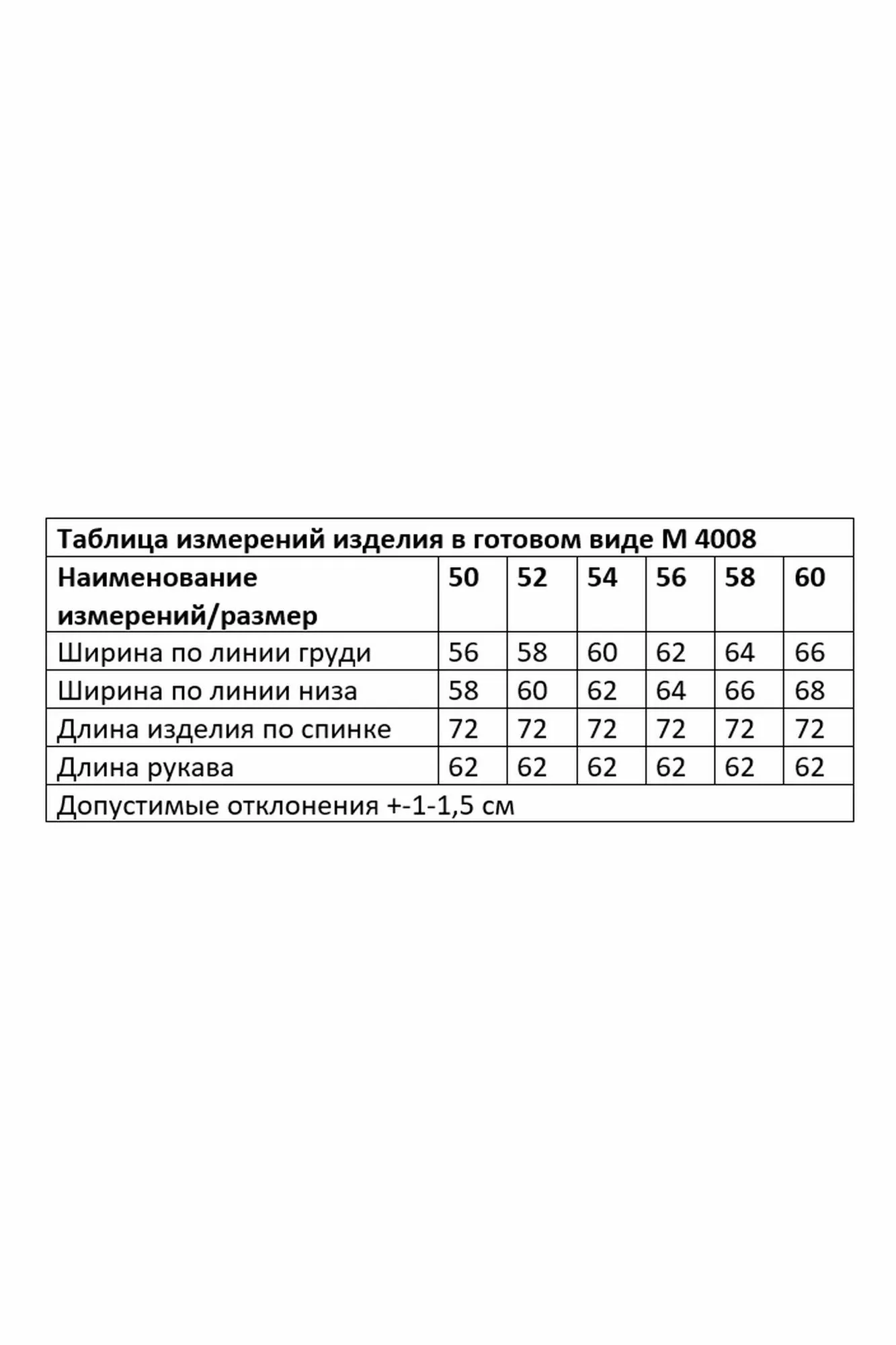 Таблица измерений изделия в готовом виде М 4008

| Наименование измерений/размер | 50 | 52 | 54 | 56 | 58 | 60 |
|---|---|---|---|---|---|---|
| Ширина по линии груди | 56 | 58 | 60 | 62 | 64 | 66 |
| Ширина по линии низа | 58 | 60 | 62 | 64 | 66 | 68 |
| Длина изделия по спинке | 72 | 72 | 72 | 72 | 72 | 72 |
| Длина рукава | 62 | 62 | 62 | 62 | 62 | 62 |

Допустимые отклонения +-1-1,5 см